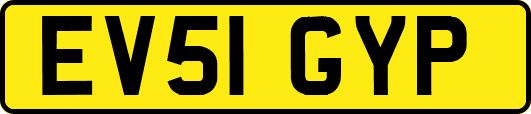 EV51 GYP